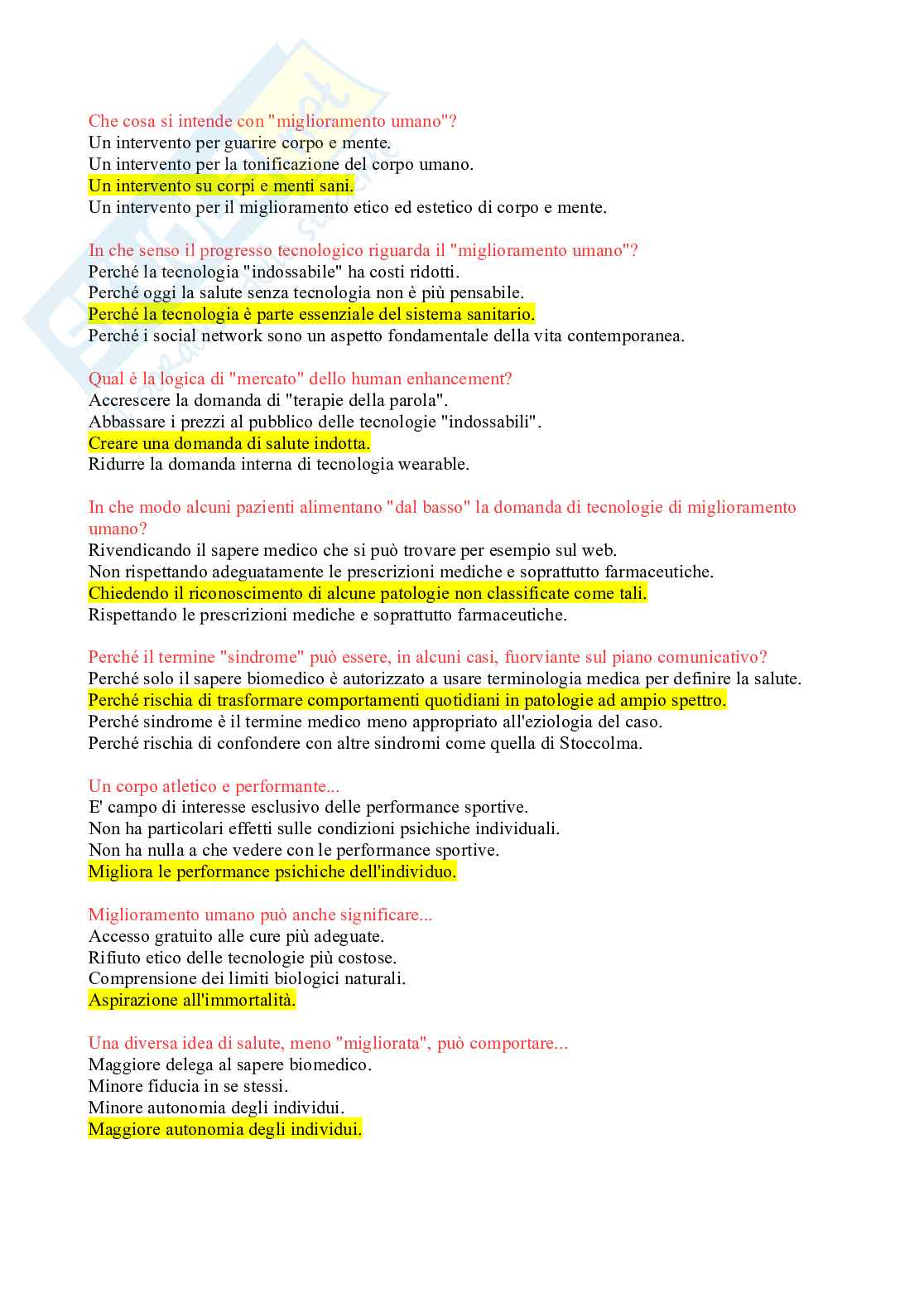 Che cosa si intende con "miglioramento umano"?
Un intervento per guarire corpo e mente.
Un intervento per la tonificazione del corpo umano.
Un intervento su corpi e menti sani.
Un intervento per il miglioramento etico ed estetico di corpo e mente.

In che senso il progresso tecnologico riguarda il "miglioramento umano"?
Perché la tecnologia "indossabile" ha costi ridotti.
Perché oggi la salute senza tecnologia non è più pensabile.
Perché la tecnologia è parte essenziale del sistema sanitario.
Perché i social network sono un aspetto fondamentale della vita contemporanea.

Qual è la logica di "mercato" dello human enhancement?
Accrescere la domanda di "terapie della parola".
Abbassare i prezzi al pubblico delle tecnologie "indossabili".
Creare una domanda di salute indotta.
Ridurre la domanda interna di tecnologia wearable.

In che modo alcuni pazienti alimentano "dal basso" la domanda di tecnologie di miglioramento umano?
Rivendicando il sapere medico che si può trovare per esempio sul web.
Non rispettando adeguatamente le prescrizioni mediche e soprattutto farmaceutiche.
Chiedendo il riconoscimento di alcune patologie non classificate come tali.
Rispettando le prescrizioni mediche e soprattutto farmaceutiche.

Perché il termine "sindrome" può essere, in alcuni casi, fuorviante sul piano comunicativo?
Perché solo il sapere biomedico è autorizzato a usare terminologia medica per definire la salute.
Perché rischia di trasformare comportamenti quotidiani in patologie ad ampio spettro.
Perché sindrome è il termine medico meno appropriato all'eziologia del caso.
Perché rischia di confondere con altre sindromi come quella di Stoccolma.

Un corpo atletico e performante...
E' campo di interesse esclusivo delle performance sportive.
Non ha particolari effetti sulle condizioni psichiche individuali.
Non ha nulla a che vedere con le performance sportive.
Migliora le performance psichiche dell'individuo.

Miglioramento umano può anche significare...
Accesso gratuito alle cure più adeguate.
Rifiuto etico delle tecnologie più costose.
Comprensione dei limiti biologici naturali.
Aspirazione all'immortalità.

Una diversa idea di salute, meno "migliorata", può comportare...
Maggiore delega al sapere biomedico.
Minore fiducia in se stessi.
Minore autonomia degli individui.
Maggiore autonomia degli individui.